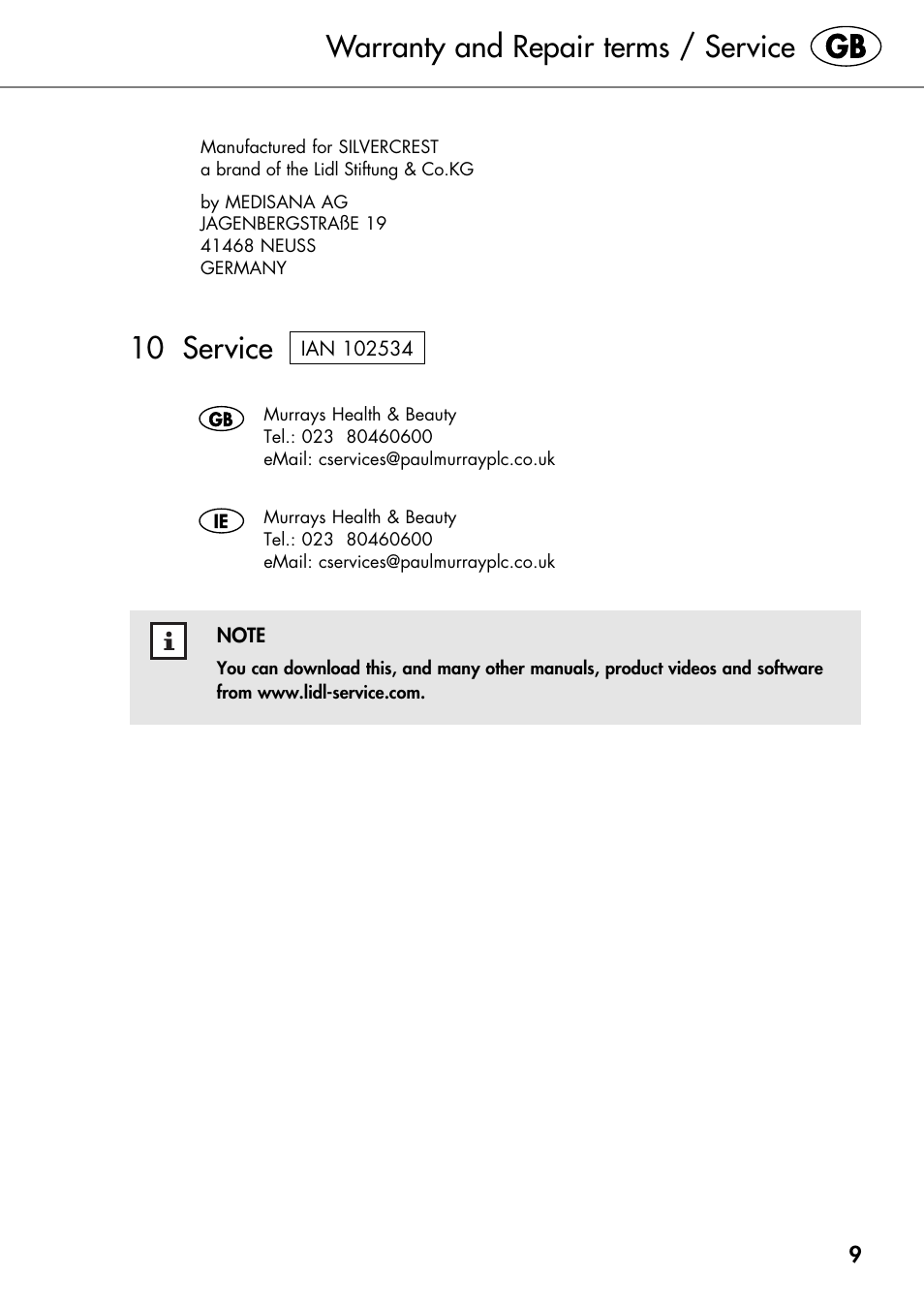 Warranty and Repair terms / Service GB

Manufactured for SILVERCREST
a brand of the Lidl Stiftung & Co.KG

by MEDISANA AG
JAGENBERGSTRAßE 19
41468 NEUSS
GERMANY

10 Service IAN 102534

GB Murrays Health & Beauty
Tel.: 023 80460600
eMail: cservices@paulmurrayplc.co.uk

IE Murrays Health & Beauty
Tel.: 023 80460600
eMail: cservices@paulmurrayplc.co.uk

i NOTE
You can download this, and many other manuals, product videos and software from www.lidl-service.com.

9